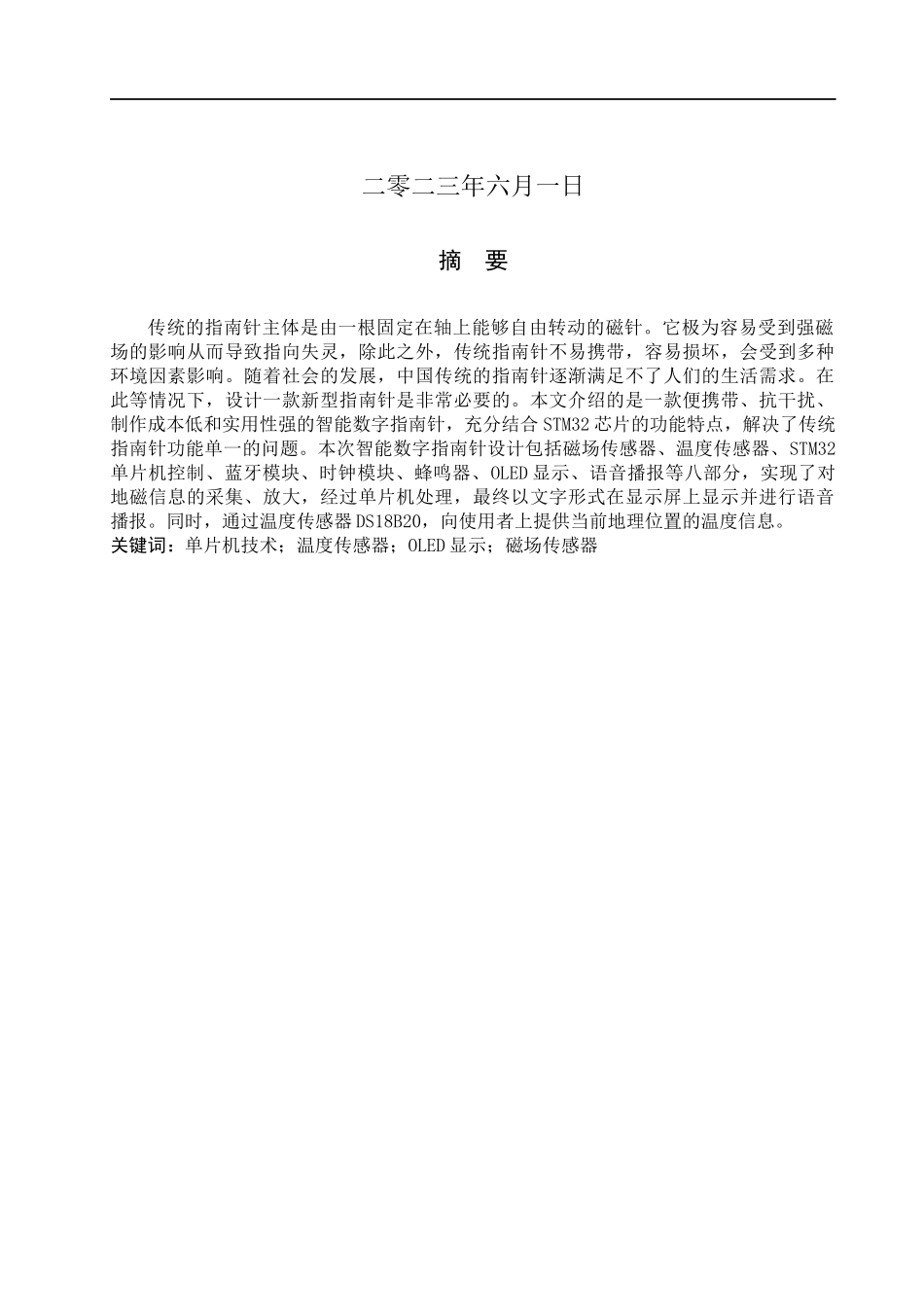 二零二三年六月一日

摘 要

传统的指南针主体是由一根固定在轴上能够自由转动的磁针。它极为容易受到强磁场的影响从而导致指向失灵，除此之外，传统指南针不易携带，容易损坏，会受到多种环境因素影响。随着社会的发展，中国传统的指南针逐渐满足不了人们的生活需求。在此等情况下，设计一款新型指南针是非常必要的。本文介绍的是一款便携带、抗干扰、制作成本低和实用性强的智能数字指南针，充分结合STM32芯片的功能特点，解决了传统指南针功能单一的问题。本次智能数字指南针设计包括磁场传感器、温度传感器、STM32单片机控制、蓝牙模块、时钟模块、蜂鸣器、OLED显示、语音播报等八部分，实现了对地磁信息的采集、放大，经过单片机处理，最终以文字形式在显示屏上显示并进行语音播报。同时，通过温度传感器DS18B20，向使用者上提供当前地理位置的温度信息。
关键词：单片机技术；温度传感器；OLED显示；磁场传感器